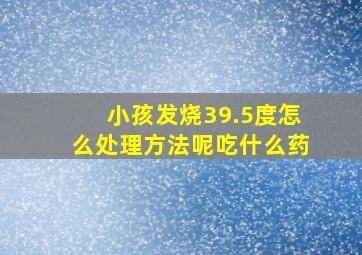 小孩发烧39.5度怎么处理方法呢吃什么药